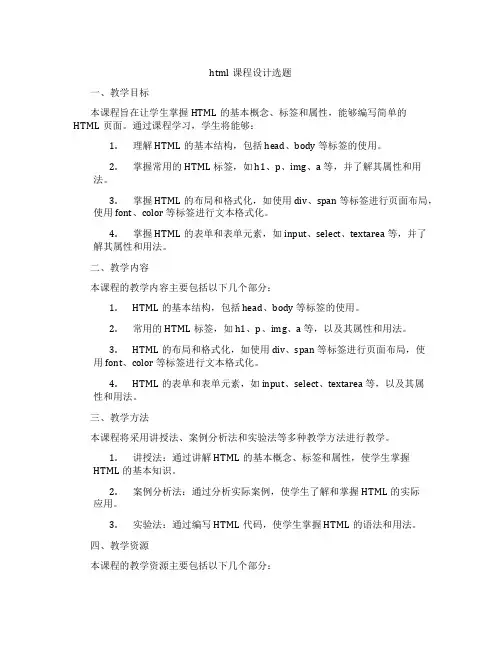 html 课程设计选题

一、教学目标

本课程旨在让学生掌握 HTML 的基本概念、标签和属性，能够编写简单的 HTML 页面。通过课程学习，学生将能够：

1. 理解 HTML 的基本结构，包括 head、body 等标签的使用。

2. 掌握常用的 HTML 标签，如 h1、p、img、a 等，并了解其属性和用法。

3. 掌握 HTML 的布局和格式化，如使用 div、span 等标签进行页面布局，使用 font、color 等标签进行文本格式化。

4. 掌握 HTML 的表单和表单元素，如 input、select、textarea 等，并了解其属性和用法。

二、教学内容

本课程的教学内容主要包括以下几个部分：

1. HTML 的基本结构，包括 head、body 等标签的使用。

2. 常用的 HTML 标签，如 h1、p、img、a 等，以及其属性和用法。

3. HTML 的布局和格式化，如使用 div、span 等标签进行页面布局，使用 font、color 等标签进行文本格式化。

4. HTML 的表单和表单元素，如 input、select、textarea 等，以及其属性和用法。

三、教学方法

本课程将采用讲授法、案例分析法和实验法等多种教学方法进行教学。

1. 讲授法：通过讲解 HTML 的基本概念、标签和属性，使学生掌握 HTML 的基本知识。

2. 案例分析法：通过分析实际案例，使学生了解和掌握 HTML 的实际应用。

3. 实验法：通过编写 HTML 代码，使学生掌握 HTML 的语法和用法。

四、教学资源

本课程的教学资源主要包括以下几个部分：